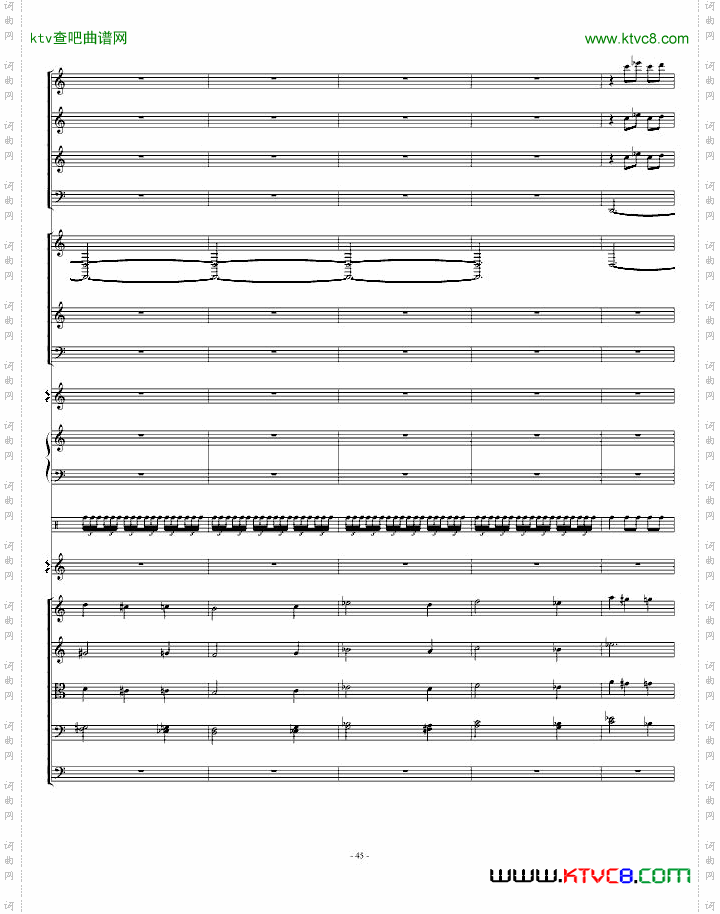 ktv查吧曲谱网

www.ktvc8.com

- 45 -

WWW.KTVC8.COM

词曲网